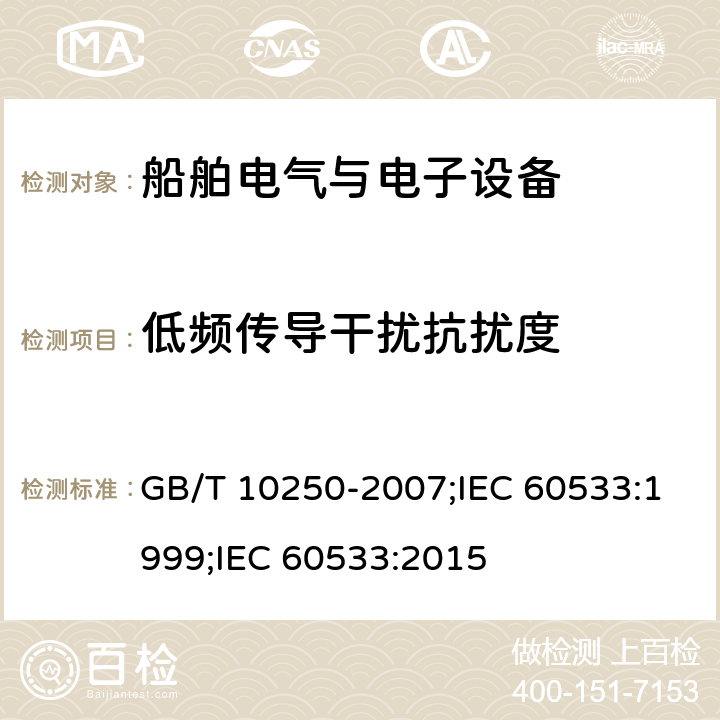 MA CNAS AC ilac-MRA

检测对象： 船舶电气与电子设备

检测项目： 低频传导干扰抗扰度

检测标准： GB/T 10250-2007;IEC 60533:1999;IEC 60533:2015

百检
Baijiantest.com

做检测 上百检
400-151-7153